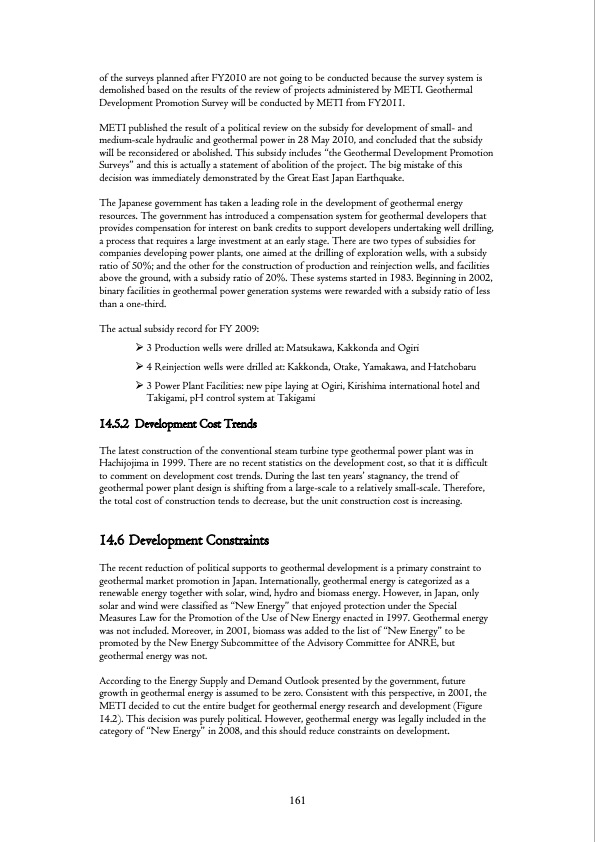 of the surveys planned after FY2010 are not going to be conducted because the survey system is demolished based on the results of the review of projects administered by METI. Geothermal Development Promotion Survey will be conducted by METI from FY2011.

METI published the result of a political review on the subsidy for development of small- and medium-scale hydraulic and geothermal power in 28 May 2010, and concluded that the subsidy will be reconsidered or abolished. This subsidy includes "the Geothermal Development Promotion Surveys" and this is actually a statement of abolition of the project. The big mistake of this decision was immediately demonstrated by the Great East Japan Earthquake.

The Japanese government has taken a leading role in the development of geothermal energy resources. The government has introduced a compensation system for geothermal developers that provides compensation for interest on bank credits to support developers undertaking well drilling, a process that requires a large investment at an early stage. There are two types of subsidies for companies developing power plants, one aimed at the drilling of exploration wells, with a subsidy ratio of 50%; and the other for the construction of production and reinjection wells, and facilities above the ground, with a subsidy ratio of 20%. These systems started in 1983. Beginning in 2002, binary facilities in geothermal power generation systems were rewarded with a subsidy ratio of less than a one-third.

The actual subsidy record for FY 2009:

➢ 3 Production wells were drilled at: Matsukawa, Kakkonda and Ogiri

➢ 4 Reinjection wells were drilled at: Kakkonda, Otake, Yamakawa, and Hatchobaru

➢ 3 Power Plant Facilities: new pipe laying at Ogiri, Kirishima international hotel and Takigami, pH control system at Takigami

14.5.2 Development Cost Trends

The latest construction of the conventional steam turbine type geothermal power plant was in Hachijojima in 1999. There are no recent statistics on the development cost, so that it is difficult to comment on development cost trends. During the last ten years' stagnancy, the trend of geothermal power plant design is shifting from a large-scale to a relatively small-scale. Therefore, the total cost of construction tends to decrease, but the unit construction cost is increasing.

14.6 Development Constraints

The recent reduction of political supports to geothermal development is a primary constraint to geothermal market promotion in Japan. Internationally, geothermal energy is categorized as a renewable energy together with solar, wind, hydro and biomass energy. However, in Japan, only solar and wind were classified as "New Energy" that enjoyed protection under the Special Measures Law for the Promotion of the Use of New Energy enacted in 1997. Geothermal energy was not included. Moreover, in 2001, biomass was added to the list of "New Energy" to be promoted by the New Energy Subcommittee of the Advisory Committee for ANRE, but geothermal energy was not.

According to the Energy Supply and Demand Outlook presented by the government, future growth in geothermal energy is assumed to be zero. Consistent with this perspective, in 2001, the METI decided to cut the entire budget for geothermal energy research and development (Figure 14.2). This decision was purely political. However, geothermal energy was legally included in the category of "New Energy" in 2008, and this should reduce constraints on development.

161